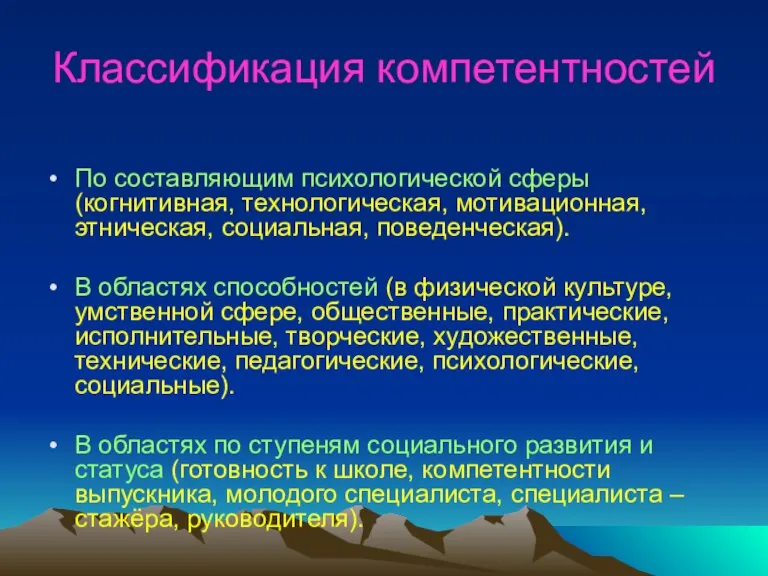 Классификация компетентностей

• По составляющим психологической сферы (когнитивная, технологическая, мотивационная, этническая, социальная, поведенческая).

• В областях способностей (в физической культуре, умственной сфере, общественные, практические, исполнительные, творческие, художественные, технические, педагогические, психологические, социальные).

• В областях по ступеням социального развития и статуса (готовность к школе, компетентности выпускника, молодого специалиста, специалиста – стажёра, руководителя).